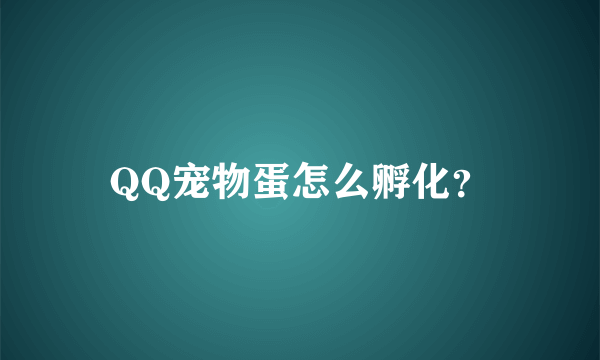 QQ宠物蛋怎么孵化？